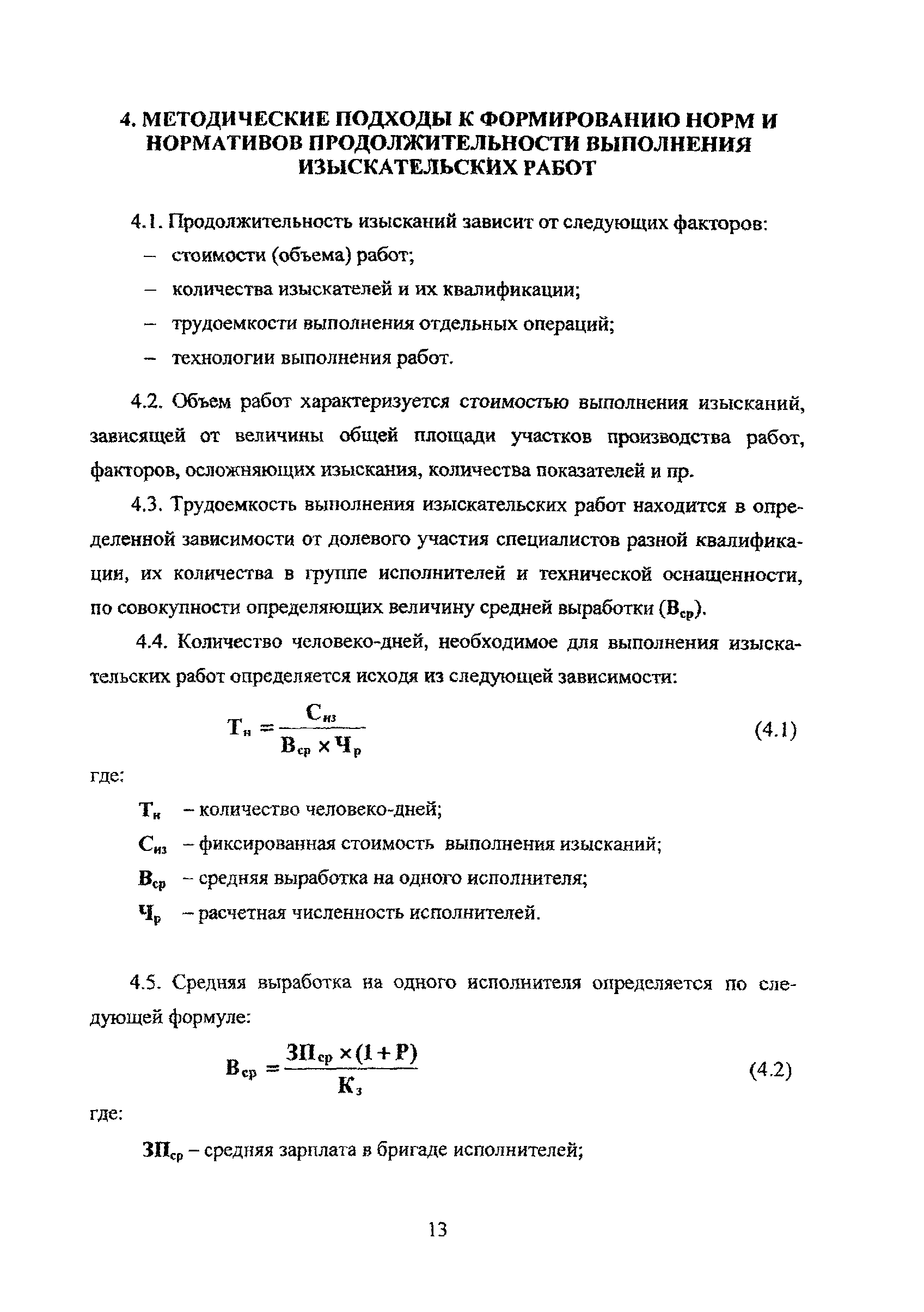 4. МЕТОДИЧЕСКИЕ ПОДХОДЫ К ФОРМИРОВАНИЮ НОРМ И НОРМАТИВОВ ПРОДОЛЖИТЕЛЬНОСТИ ВЫПОЛНЕНИЯ ИЗЫСКАТЕЛЬСКИХ РАБОТ

4.1. Продолжительность изысканий зависит от следующих факторов:
– стоимости (объема) работ;
– количества изыскателей и их квалификации;
– трудоемкости выполнения отдельных операций;
– технологии выполнения работ.

4.2. Объем работ характеризуется стоимостью выполнения изысканий, зависящей от величины общей площади участков производства работ, факторов, осложняющих изыскания, количества показателей и пр.

4.3. Трудоемкость выполнения изыскательских работ находится в определенной зависимости от долевого участия специалистов разной квалификации, их количества в группе исполнителей и технической оснащенности, по совокупности определяющих величину средней выработки ($В_{ср}$).

4.4. Количество человеко-дней, необходимое для выполнения изыскательских работ определяется исходя из следующей зависимости:

$Т_н = \frac{С_{из}}{В_{ср} \times Ч_р}$ (4.1)

где:

$Т_н$ – количество человеко-дней;

$С_{из}$ – фиксированная стоимость выполнения изысканий;

$В_{ср}$ – средняя выработка на одного исполнителя;

$Ч_р$ – расчетная численность исполнителей.

4.5. Средняя выработка на одного исполнителя определяется по следующей формуле:

$В_{ср} = \frac{ЗП_{ср} \times (1 + Р)}{К_з}$ (4.2)

где:

$ЗП_{ср}$ – средняя зарплата в бригаде исполнителей;

13